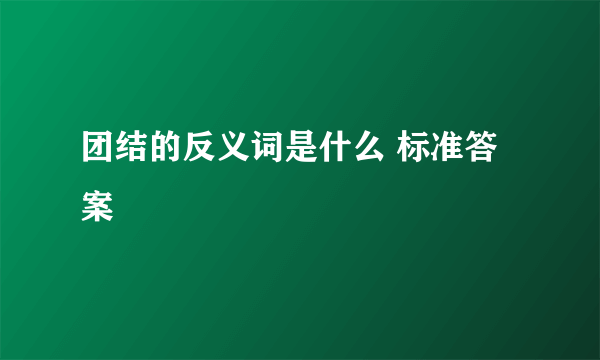 团结的反义词是什么 标准答案